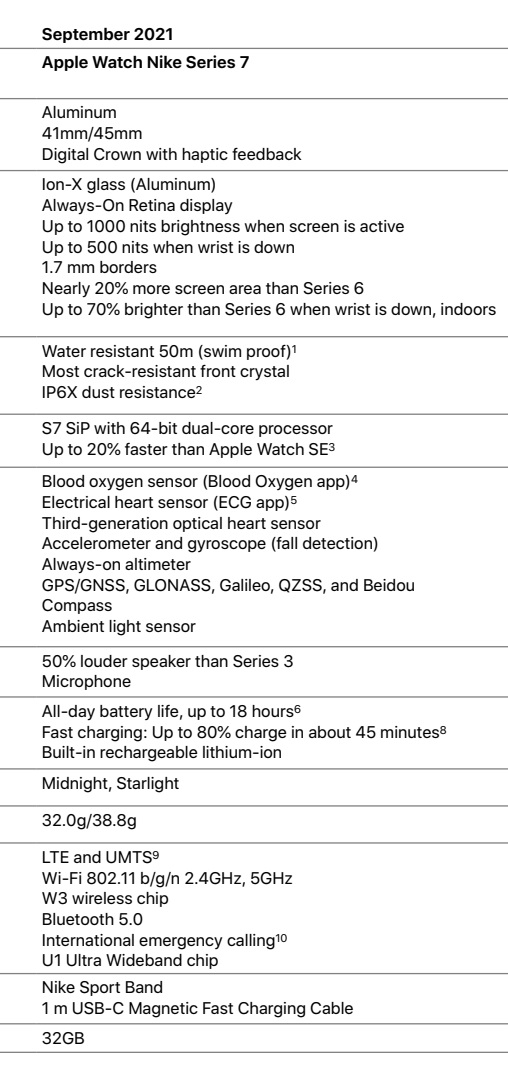 September 2021

Apple Watch Nike Series 7

Aluminum
41mm/45mm
Digital Crown with haptic feedback

Ion-X glass (Aluminum)
Always-On Retina display
Up to 1000 nits brightness when screen is active
Up to 500 nits when wrist is down
1.7 mm borders
Nearly 20% more screen area than Series 6
Up to 70% brighter than Series 6 when wrist is down, indoors

Water resistant 50m (swim proof)$^1$
Most crack-resistant front crystal
IP6X dust resistance$^2$

S7 SiP with 64-bit dual-core processor
Up to 20% faster than Apple Watch SE$^3$

Blood oxygen sensor (Blood Oxygen app)$^4$
Electrical heart sensor (ECG app)$^5$
Third-generation optical heart sensor
Accelerometer and gyroscope (fall detection)
Always-on altimeter
GPS/GNSS, GLONASS, Galileo, QZSS, and Beidou
Compass
Ambient light sensor

50% louder speaker than Series 3
Microphone

All-day battery life, up to 18 hours$^6$
Fast charging: Up to 80% charge in about 45 minutes$^8$
Built-in rechargeable lithium-ion

Midnight, Starlight

32.0g/38.8g

LTE and UMTS$^9$
Wi-Fi 802.11 b/g/n 2.4GHz, 5GHz
W3 wireless chip
Bluetooth 5.0
International emergency calling$^{10}$
U1 Ultra Wideband chip

Nike Sport Band
1 m USB-C Magnetic Fast Charging Cable

32GB